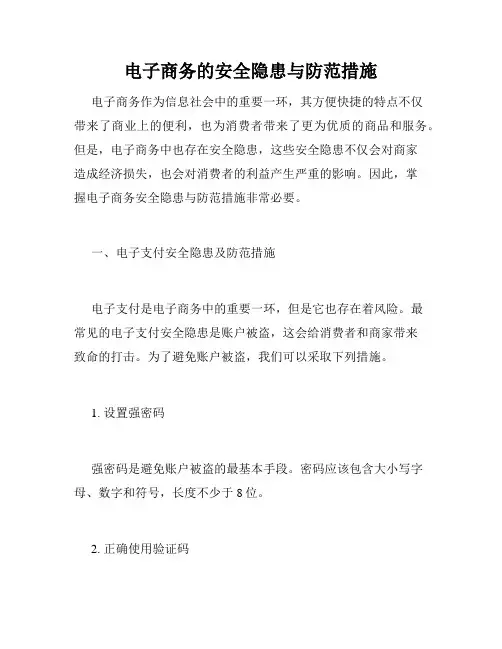 电子商务的安全隐患与防范措施

电子商务作为信息社会中的重要一环，其方便快捷的特点不仅带来了商业上的便利，也为消费者带来了更为优质的商品和服务。但是，电子商务中也存在安全隐患，这些安全隐患不仅会对商家造成经济损失，也会对消费者的利益产生严重的影响。因此，掌握电子商务安全隐患与防范措施非常必要。

一、电子支付安全隐患及防范措施

电子支付是电子商务中的重要一环，但是它也存在着风险。最常见的电子支付安全隐患是账户被盗，这会给消费者和商家带来致命的打击。为了避免账户被盗，我们可以采取下列措施。

1. 设置强密码

强密码是避免账户被盗的最基本手段。密码应该包含大小写字母、数字和符号，长度不少于 8 位。

2. 正确使用验证码